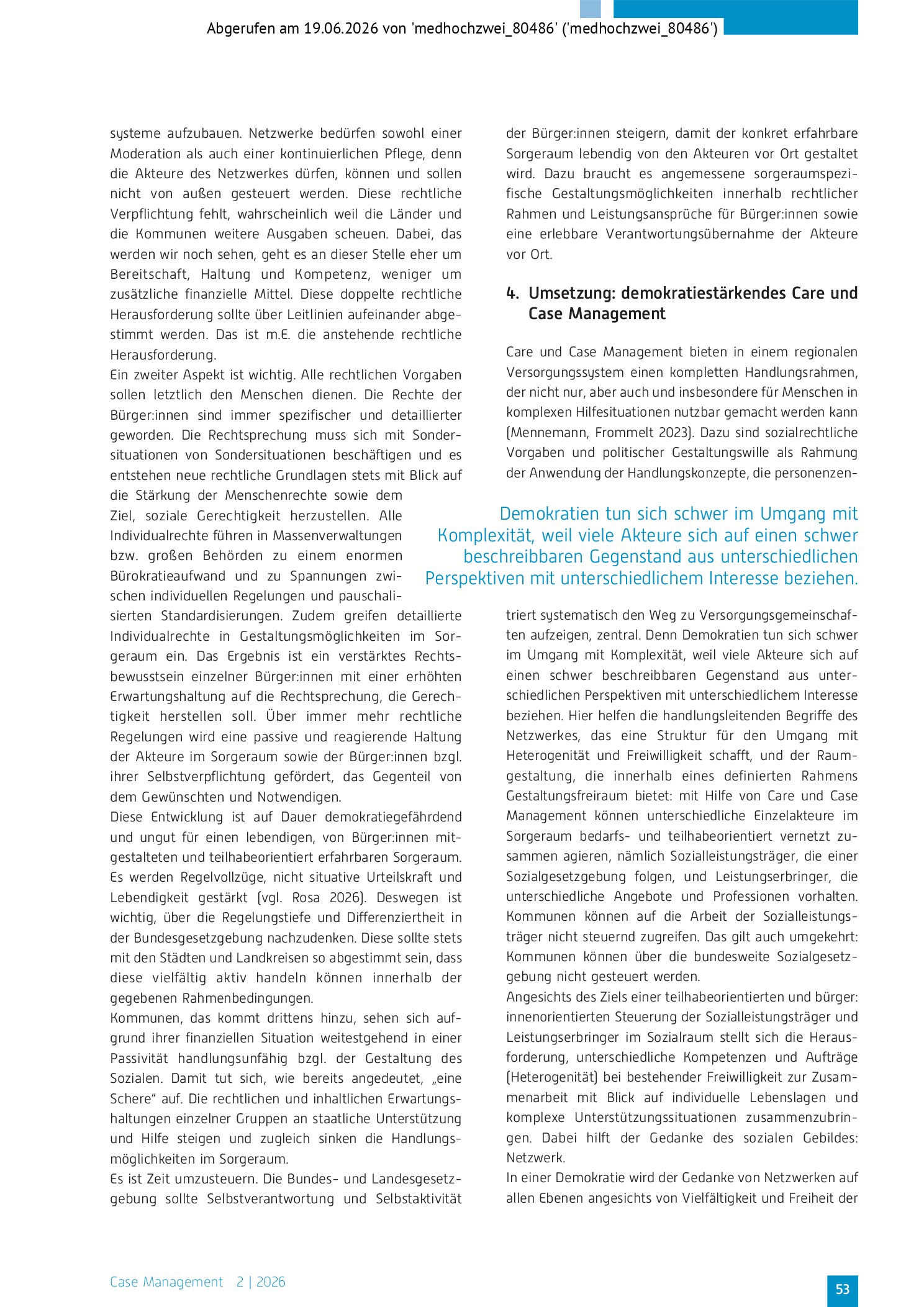 Abgerufen am 19.06.2026 von 'medhochzwei_80486' ('medhochzwei_80486')

systeme aufzubauen. Netzwerke bedürfen sowohl einer Moderation als auch einer kontinuierlichen Pflege, denn die Akteure des Netzwerkes dürfen, können und sollen nicht von außen gesteuert werden. Diese rechtliche Verpflichtung fehlt, wahrscheinlich weil die Länder und die Kommunen weitere Ausgaben scheuen. Dabei, das werden wir noch sehen, geht es an dieser Stelle eher um Bereitschaft, Haltung und Kompetenz, weniger um zusätzliche finanzielle Mittel. Diese doppelte rechtliche Herausforderung sollte über Leitlinien aufeinander abgestimmt werden. Das ist m.E. die anstehende rechtliche Herausforderung.

Ein zweiter Aspekt ist wichtig. Alle rechtlichen Vorgaben sollen letztlich den Menschen dienen. Die Rechte der Bürger:innen sind immer spezifischer und detaillierter geworden. Die Rechtsprechung muss sich mit Sondersituationen von Sondersituationen beschäftigen und es entstehen neue rechtliche Grundlagen stets mit Blick auf die Stärkung der Menschenrechte sowie dem Ziel, soziale Gerechtigkeit herzustellen. Alle Individualrechte führen in Massenverwaltungen bzw. großen Behörden zu einem enormen Bürokratieaufwand und zu Spannungen zwischen individuellen Regelungen und pauschalisierten Standardisierungen. Zudem greifen detaillierte Individualrechte in Gestaltungsmöglichkeiten im Sorgeraum ein. Das Ergebnis ist ein verstärktes Rechtsbewusstsein einzelner Bürger:innen mit einer erhöhten Erwartungshaltung auf die Rechtsprechung, die Gerechtigkeit herstellen soll. Über immer mehr rechtliche Regelungen wird eine passive und reagierende Haltung der Akteure im Sorgeraum sowie der Bürger:innen bzgl. ihrer Selbstverpflichtung gefördert, das Gegenteil von dem Gewünschten und Notwendigen.

Diese Entwicklung ist auf Dauer demokratiegefährdend und ungut für einen lebendigen, von Bürger:innen mitgestalteten und teilhabeorientiert erfahrbaren Sorgeraum. Es werden Regelvollzüge, nicht situative Urteilskraft und Lebendigkeit gestärkt (vgl. Rosa 2026). Deswegen ist wichtig, über die Regelungstiefe und Differenziertheit in der Bundesgesetzgebung nachzudenken. Diese sollte stets mit den Städten und Landkreisen so abgestimmt sein, dass diese vielfältig aktiv handeln können innerhalb der gegebenen Rahmenbedingungen.

Kommunen, das kommt drittens hinzu, sehen sich aufgrund ihrer finanziellen Situation weitestgehend in einer Passivität handlungsunfähig bzgl. der Gestaltung des Sozialen. Damit tut sich, wie bereits angedeutet, „eine Schere“ auf. Die rechtlichen und inhaltlichen Erwartungshaltungen einzelner Gruppen an staatliche Unterstützung und Hilfe steigen und zugleich sinken die Handlungsmöglichkeiten im Sorgeraum.

Es ist Zeit umzusteuern. Die Bundes- und Landesgesetzgebung sollte Selbstverantwortung und Selbstaktivität der Bürger:innen steigern, damit der konkret erfahrbare Sorgeraum lebendig von den Akteuren vor Ort gestaltet wird. Dazu braucht es angemessene sorgeraumspezifische Gestaltungsmöglichkeiten innerhalb rechtlicher Rahmen und Leistungsansprüche für Bürger:innen sowie eine erlebbare Verantwortungsübernahme der Akteure vor Ort.

4. Umsetzung: demokratiestärkendes Care und Case Management

Care und Case Management bieten in einem regionalen Versorgungssystem einen kompletten Handlungsrahmen, der nicht nur, aber auch und insbesondere für Menschen in komplexen Hilfesituationen nutzbar gemacht werden kann (Mennemann, Frommelt 2023). Dazu sind sozialrechtliche Vorgaben und politischer Gestaltungswille als Rahmung der Anwendung der Handlungskonzepte, die personenzentriert systematisch den Weg zu Versorgungsgemeinschaften aufzeigen, zentral. Denn Demokratien tun sich schwer im Umgang mit Komplexität, weil viele Akteure sich auf einen schwer beschreibbaren Gegenstand aus unterschiedlichen Perspektiven mit unterschiedlichem Interesse beziehen. Hier helfen die handlungsleitenden Begriffe des Netzwerkes, das eine Struktur für den Umgang mit Heterogenität und Freiwilligkeit schafft, und der Raumgestaltung, die innerhalb eines definierten Rahmens Gestaltungsfreiraum bietet: mit Hilfe von Care und Case Management können unterschiedliche Einzelakteure im Sorgeraum bedarfs- und teilhabeorientiert vernetzt zusammen agieren, nämlich Sozialleistungsträger, die einer Sozialgesetzgebung folgen, und Leistungserbringer, die unterschiedliche Angebote und Professionen vorhalten. Kommunen können auf die Arbeit der Sozialleistungsträger nicht steuernd zugreifen. Das gilt auch umgekehrt: Kommunen können über die bundesweite Sozialgesetzgebung nicht gesteuert werden.

Angesichts des Ziels einer teilhabeorientierten und bürger:innenorientierten Steuerung der Sozialleistungsträger und Leistungserbringer im Sozialraum stellt sich die Herausforderung, unterschiedliche Kompetenzen und Aufträge (Heterogenität) bei bestehender Freiwilligkeit zur Zusammenarbeit mit Blick auf individuelle Lebenslagen und komplexe Unterstützungssituationen zusammenzubringen. Dabei hilft der Gedanke des sozialen Gebildes: Netzwerk.

In einer Demokratie wird der Gedanke von Netzwerken auf allen Ebenen angesichts von Vielfältigkeit und Freiheit der

Demokratien tun sich schwer im Umgang mit Komplexität, weil viele Akteure sich auf einen schwer beschreibbaren Gegenstand aus unterschiedlichen Perspektiven mit unterschiedlichem Interesse beziehen.

Case Management 2 | 2026

53